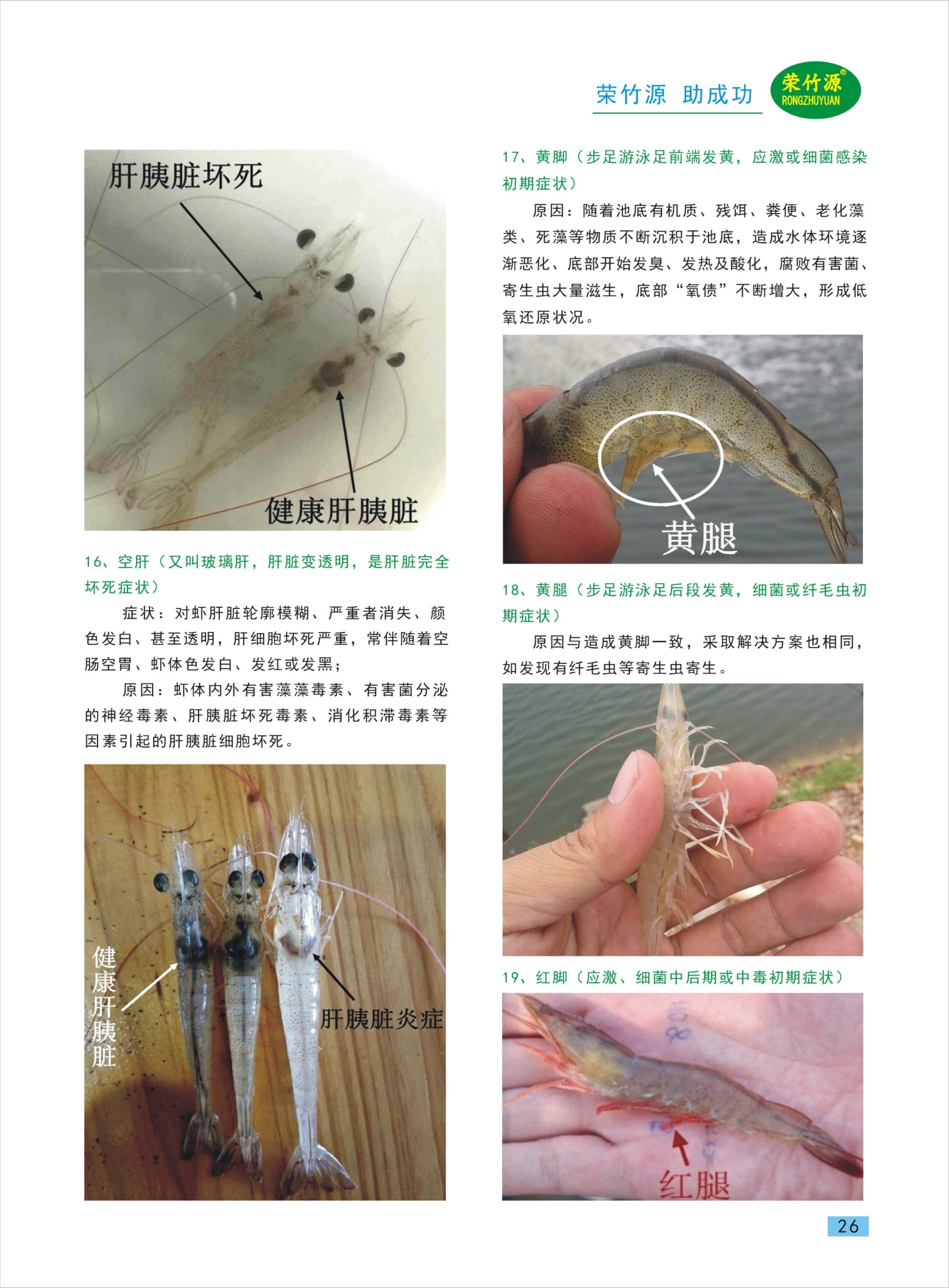 荣竹源 助成功

荣竹源®
RONGZHUYUAN

肝胰脏坏死

健康肝胰脏

16、空肝（又叫玻璃肝，肝脏变透明，是肝脏完全坏死症状）

症状：对虾肝脏轮廓模糊、严重者消失、颜色发白、甚至透明，肝细胞坏死严重，常伴随着空肠空胃、虾体色发白、发红或发黑；

原因：虾体内外有害藻藻毒素、有害菌分泌的神经毒素、肝胰脏坏死毒素、消化积滞毒素等因素引起的肝胰脏细胞坏死。

健康肝胰脏

肝胰脏炎症

17、黄脚（步足游泳足前端发黄，应激或细菌感染初期症状）

原因：随着池底有机质、残饵、粪便、老化藻类、死藻等物质不断沉积于池底，造成水体环境逐渐恶化、底部开始发臭、发热及酸化，腐败有害菌、寄生虫大量滋生，底部“氧债”不断增大，形成低氧还原状况。

黄腿

18、黄腿（步足游泳足后段发黄，细菌或纤毛虫初期症状）

原因与造成黄脚一致，采取解决方案也相同，如发现有纤毛虫等寄生虫寄生。

19、红脚（应激、细菌中后期或中毒初期症状）

红腿

26